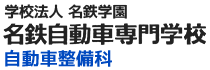 学校法人 名鉄学園
名鉄自動車専門学校
自動車整備科